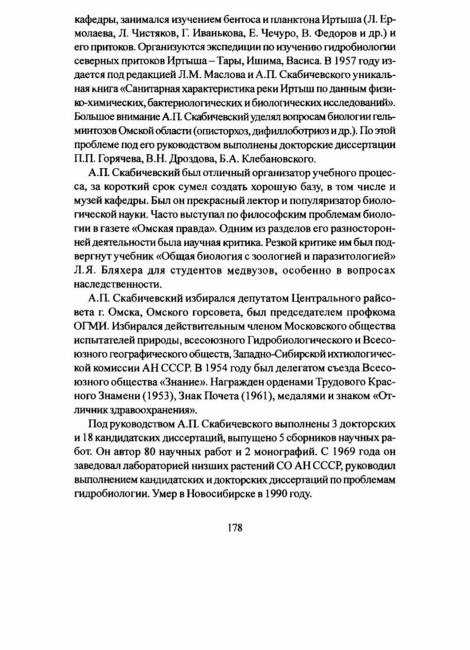 кафедры, занимался изучением бентоса и планктона Иртыша (Л. Ермолаева, Л. Чистяков, Г. Иванькова, Е. Чечуро, В. Федоров и др.) и его притоков. Организуются экспедиции по изучению гидробиологии северных притоков Иртыша – Тары, Ишима, Васиса. В 1957 году издается под редакцией Л.М. Маслова и А.П. Скабичевского уникальная книга «Санитарная характеристика реки Иртыш по данным физико-химических, бактериологических и биологических исследований». Большое внимание А.П. Скабичевский уделял вопросам биологии гельминтозов Омской области (описторхоз, дифиллоботриоз и др.). По этой проблеме под его руководством выполнены докторские диссертации П.П. Горячева, В.Н. Дроздова, Б.А. Клебановского.

А.П. Скабичевский был отличный организатор учебного процесса, за короткий срок сумел создать хорошую базу, в том числе и музей кафедры. Был он прекрасный лектор и популяризатор биологической науки. Часто выступал по философским проблемам биологии в газете «Омская правда». Одним из разделов его разносторонней деятельности была научная критика. Резкой критике им был подвергнут учебник «Общая биология с зоологией и паразитологией» Л.Я. Бляхера для студентов медвузов, особенно в вопросах наследственности.

А.П. Скабичевский избирался депутатом Центрального райсовета г. Омска, Омского горсовета, был председателем профкома ОГМИ. Избирался действительным членом Московского общества испытателей природы, всесоюзного Гидробиологического и Всесоюзного географического обществ, Западно-Сибирской ихтиологической комиссии АН СССР. В 1954 году был делегатом съезда Всесоюзного общества «Знание». Награжден орденами Трудового Красного Знамени (1953), Знак Почета (1961), медалями и знаком «Отличник здравоохранения».

Под руководством А.П. Скабичевского выполнены 3 докторских и 18 кандидатских диссертаций, выпущено 5 сборников научных работ. Он автор 80 научных работ и 2 монографий. С 1969 года он заведовал лабораторией низших растений СО АН СССР, руководил выполнением кандидатских и докторских диссертаций по проблемам гидробиологии. Умер в Новосибирске в 1990 году.

178